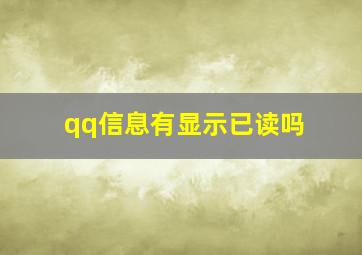 qq信息有显示已读吗